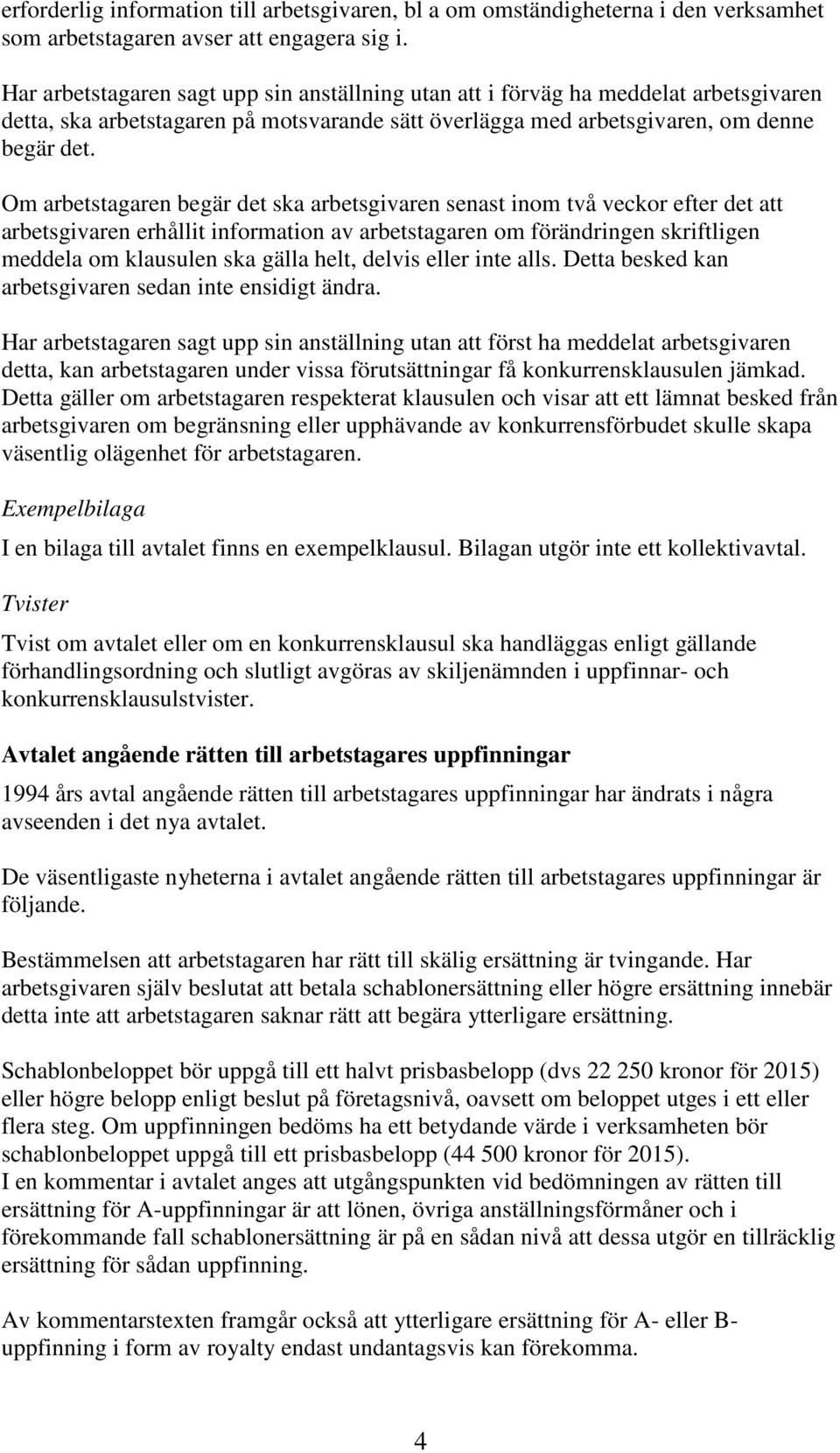 erforderlig information till arbetsgivaren, bl a om omständigheterna i den verksamhet som arbetstagaren avser att engagera sig i.

Har arbetstagaren sagt upp sin anställning utan att i förväg ha meddelat arbetsgivaren detta, ska arbetstagaren på motsvarande sätt överlägga med arbetsgivaren, om denne begär det.

Om arbetstagaren begär det ska arbetsgivaren senast inom två veckor efter det att arbetsgivaren erhållit information av arbetstagaren om förändringen skriftligen meddela om klausulen ska gälla helt, delvis eller inte alls. Detta besked kan arbetsgivaren sedan inte ensidigt ändra.

Har arbetstagaren sagt upp sin anställning utan att först ha meddelat arbetsgivaren detta, kan arbetstagaren under vissa förutsättningar få konkurrensklausulen jämkad. Detta gäller om arbetstagaren respekterat klausulen och visar att ett lämnat besked från arbetsgivaren om begränsning eller upphävande av konkurrensförbudet skulle skapa väsentlig olägenhet för arbetstagaren.

Exempelbilaga

I en bilaga till avtalet finns en exempelklausul. Bilagan utgör inte ett kollektivavtal.

Tvister

Tvist om avtalet eller om en konkurrensklausul ska handläggas enligt gällande förhandlingsordning och slutligt avgöras av skiljenämnden i uppfinnar- och konkurrensklausulstvister.

Avtalet angående rätten till arbetstagares uppfinningar

1994 års avtal angående rätten till arbetstagares uppfinningar har ändrats i några avseenden i det nya avtalet.

De väsentligaste nyheterna i avtalet angående rätten till arbetstagares uppfinningar är följande.

Bestämmelsen att arbetstagaren har rätt till skälig ersättning är tvingande. Har arbetsgivaren själv beslutat att betala schablonersättning eller högre ersättning innebär detta inte att arbetstagaren saknar rätt att begära ytterligare ersättning.

Schablonbeloppet bör uppgå till ett halvt prisbasbelopp (dvs 22 250 kronor för 2015) eller högre belopp enligt beslut på företagsnivå, oavsett om beloppet utges i ett eller flera steg. Om uppfinningen bedöms ha ett betydande värde i verksamheten bör schablonbeloppet uppgå till ett prisbasbelopp (44 500 kronor för 2015).
I en kommentar i avtalet anges att utgångspunkten vid bedömningen av rätten till ersättning för A-uppfinningar är att lönen, övriga anställningsförmåner och i förekommande fall schablonersättning är på en sådan nivå att dessa utgör en tillräcklig ersättning för sådan uppfinning.

Av kommentarstexten framgår också att ytterligare ersättning för A- eller B-uppfinning i form av royalty endast undantagsvis kan förekomma.

4